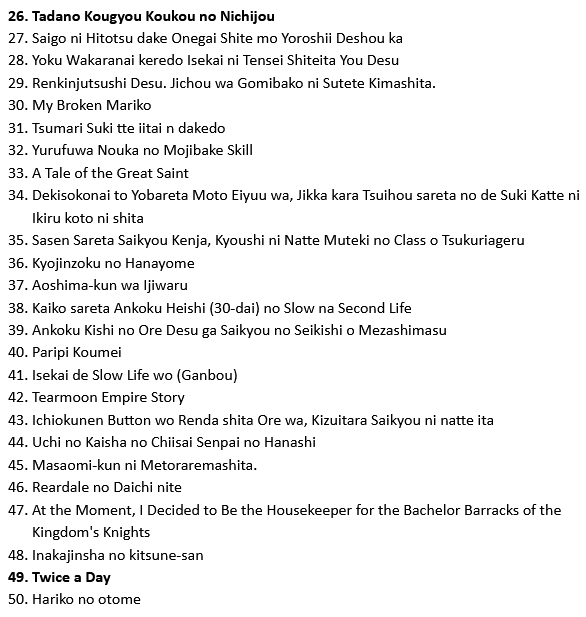 26. Tadano Kougyou Koukou no Nichijou
27. Saigo ni Hitotsu dake Onegai Shite mo Yoroshii Deshou ka
28. Yoku Wakaranai keredo Isekai ni Tensei Shiteita You Desu
29. Renkinjutsushi Desu. Jichou wa Gomibako ni Sutete Kimashita.
30. My Broken Mariko
31. Tsumari Suki tte iitai n dakedo
32. Yurufuwa Nouka no Mojibake Skill
33. A Tale of the Great Saint
34. Dekisokonai to Yobareta Moto Eiyuu wa, Jikka kara Tsuihou sareta no de Suki Katte ni Ikiru koto ni shita
35. Sasen Sareta Saikyou Kenja, Kyoushi ni Natte Muteki no Class o Tsukuriageru
36. Kyojinzoku no Hanayome
37. Aoshima-kun wa Ijiwaru
38. Kaiko sareta Ankoku Heishi (30-dai) no Slow na Second Life
39. Ankoku Kishi no Ore Desu ga Saikyou no Seikishi o Mezashimasu
40. Paripi Koumei
41. Isekai de Slow Life wo (Ganbou)
42. Tearmoon Empire Story
43. Ichiokunen Button wo Renda shita Ore wa, Kizuitara Saikyou ni natte ita
44. Uchi no Kaisha no Chiisai Senpai no Hanashi
45. Masaomi-kun ni Metoraremashita.
46. Reardale no Daichi nite
47. At the Moment, I Decided to Be the Housekeeper for the Bachelor Barracks of the Kingdom's Knights
48. Inakajinsha no kitsune-san
49. Twice a Day
50. Hariko no otome